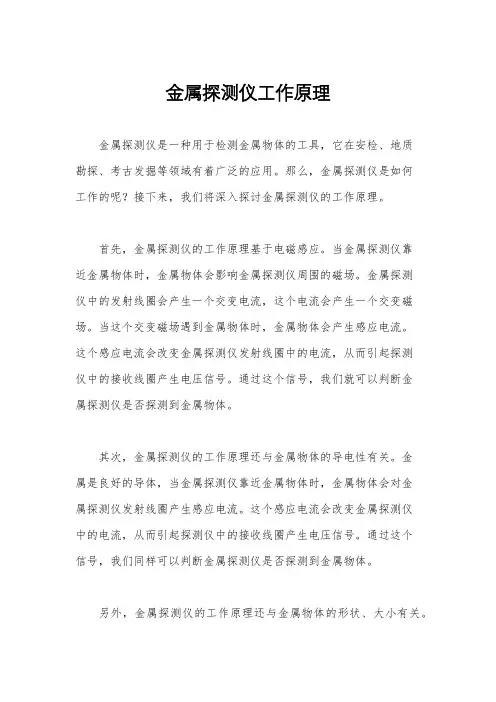 金属探测仪工作原理

金属探测仪是一种用于检测金属物体的工具，它在安检、地质勘探、考古发掘等领域有着广泛的应用。那么，金属探测仪是如何工作的呢？接下来，我们将深入探讨金属探测仪的工作原理。

首先，金属探测仪的工作原理基于电磁感应。当金属探测仪靠近金属物体时，金属物体会影响金属探测仪周围的磁场。金属探测仪中的发射线圈会产生一个交变电流，这个电流会产生一个交变磁场。当这个交变磁场遇到金属物体时，金属物体会产生感应电流。这个感应电流会改变金属探测仪发射线圈中的电流，从而引起探测仪中的接收线圈产生电压信号。通过这个信号，我们就可以判断金属探测仪是否探测到金属物体。

其次，金属探测仪的工作原理还与金属物体的导电性有关。金属是良好的导体，当金属探测仪靠近金属物体时，金属物体会对金属探测仪发射线圈产生感应电流。这个感应电流会改变金属探测仪中的电流，从而引起探测仪中的接收线圈产生电压信号。通过这个信号，我们同样可以判断金属探测仪是否探测到金属物体。

另外，金属探测仪的工作原理还与金属物体的形状、大小有关。